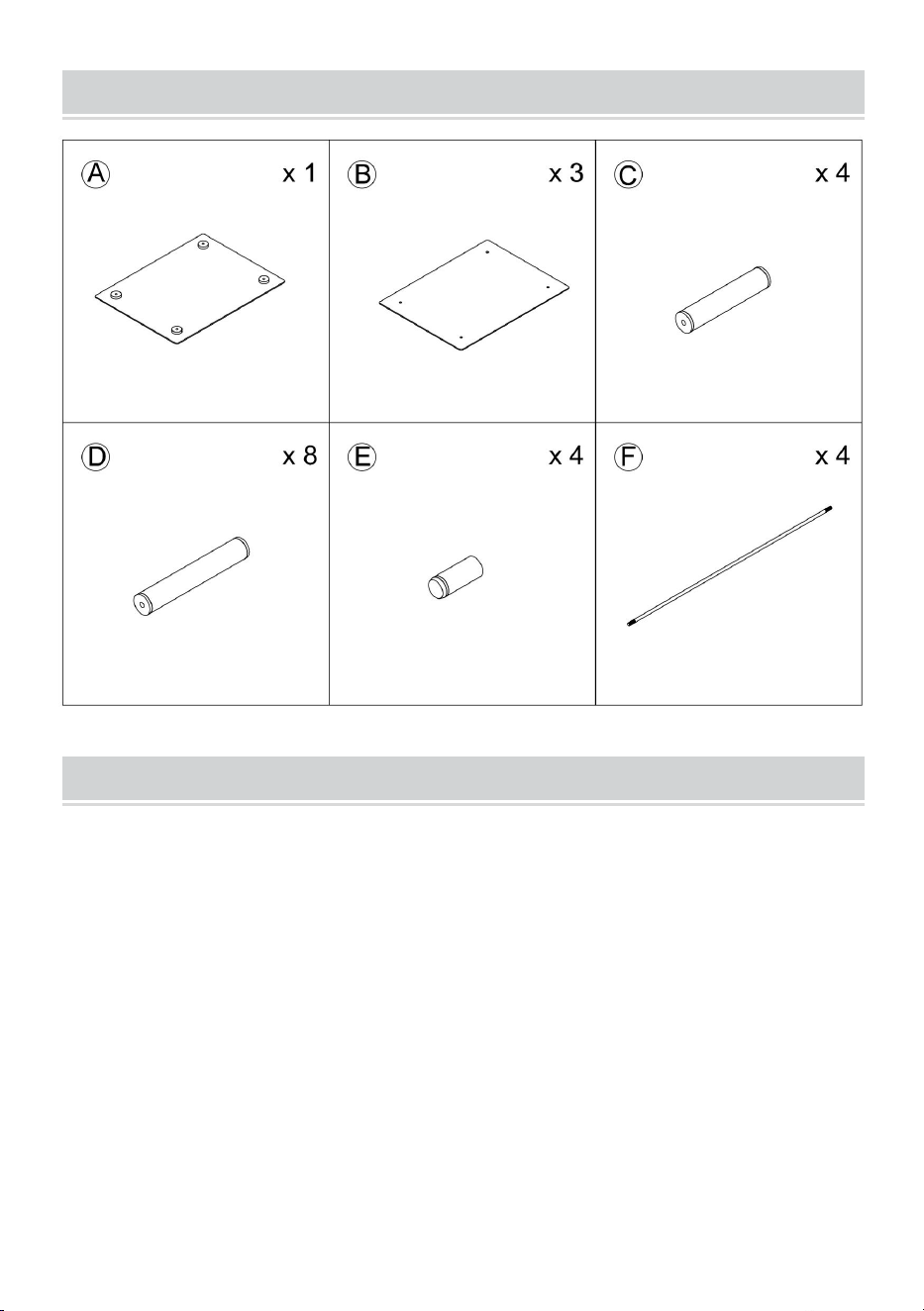 | A x 1 | B x 3 | C x 4 |
|---|---|---|
| D x 8 | E x 4 | F x 4 |